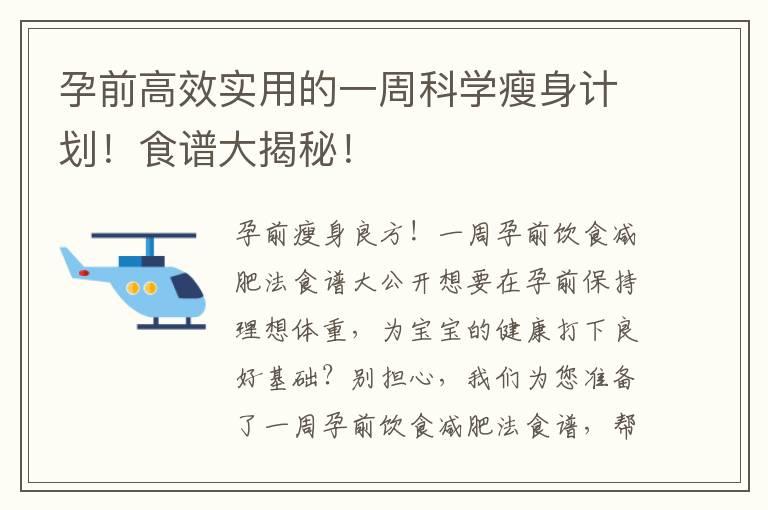 孕前高效实用的一周科学瘦身计划！食谱大揭秘！

孕前瘦身良方！一周孕前饮食减肥法食谱大公开想要在孕前保持理想体重，为宝宝的健康打下良好基础？别担心，我们为您准备了一周孕前饮食减肥法食谱，帮